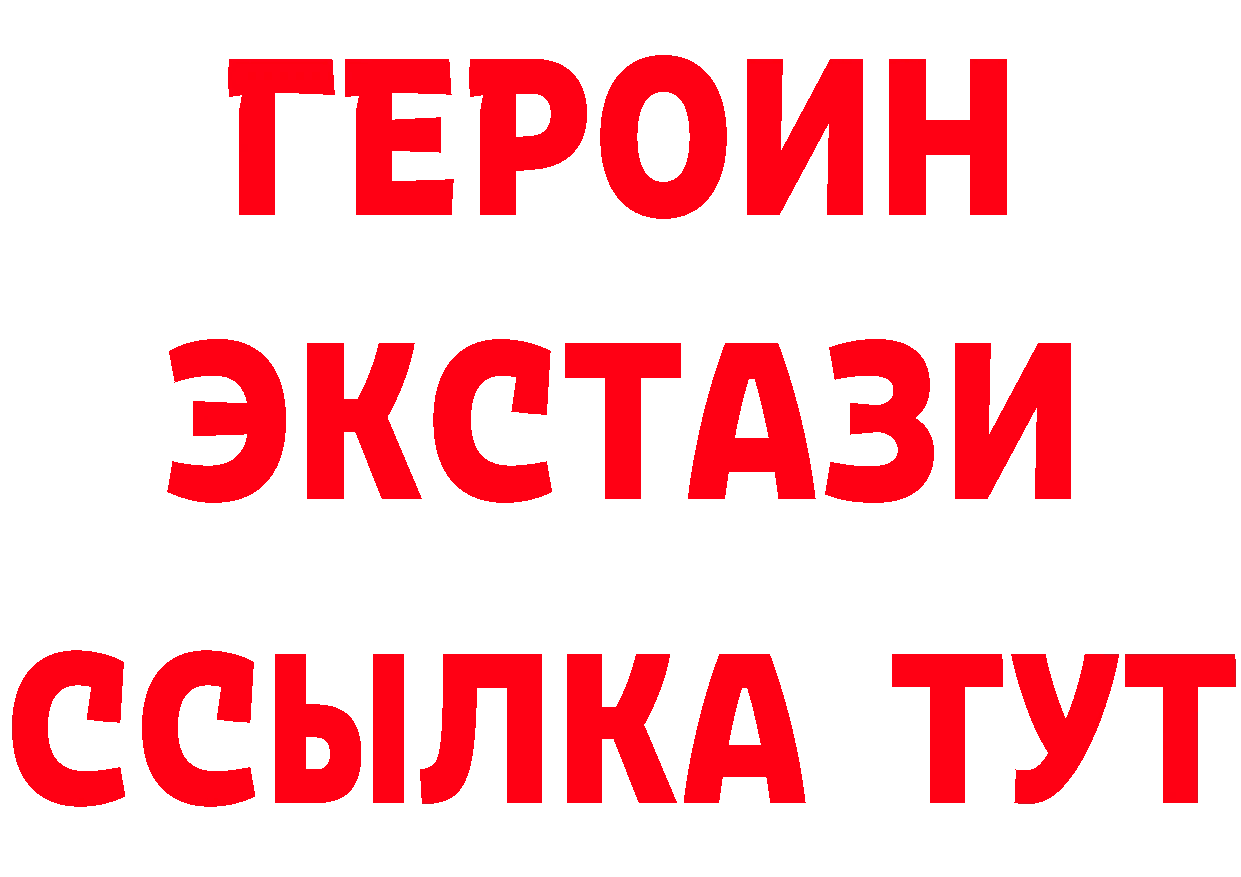 ГЕРОИН
ЭКСТАЗИ
ССЫЛКА ТУТ